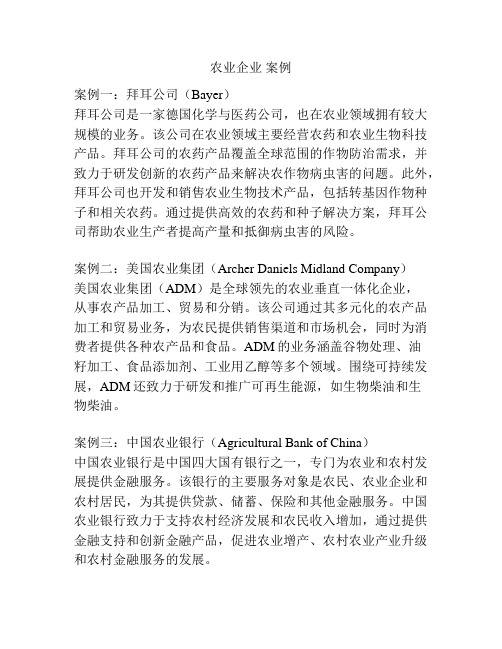 农业企业 案例

案例一：拜耳公司（Bayer）
拜耳公司是一家德国化学与医药公司，也在农业领域拥有较大规模的业务。该公司在农业领域主要经营农药和农业生物科技产品。拜耳公司的农药产品覆盖全球范围的作物防治需求，并致力于研发创新的农药产品来解决农作物病虫害的问题。此外，拜耳公司也开发和销售农业生物技术产品，包括转基因作物种子和相关农药。通过提供高效的农药和种子解决方案，拜耳公司帮助农业生产者提高产量和抵御病虫害的风险。

案例二：美国农业集团（Archer Daniels Midland Company）
美国农业集团（ADM）是全球领先的农业垂直一体化企业，从事农产品加工、贸易和分销。该公司通过其多元化的农产品加工和贸易业务，为农民提供销售渠道和市场机会，同时为消费者提供各种农产品和食品。ADM 的业务涵盖谷物处理、油籽加工、食品添加剂、工业用乙醇等多个领域。围绕可持续发展，ADM 还致力于研发和推广可再生能源，如生物柴油和生物柴油。

案例三：中国农业银行（Agricultural Bank of China）
中国农业银行是中国四大国有银行之一，专门为农业和农村发展提供金融服务。该银行的主要服务对象是农民、农业企业和农村居民，为其提供贷款、储蓄、保险和其他金融服务。中国农业银行致力于支持农村经济发展和农民收入增加，通过提供金融支持和创新金融产品，促进农业增产、农村农业产业升级和农村金融服务的发展。